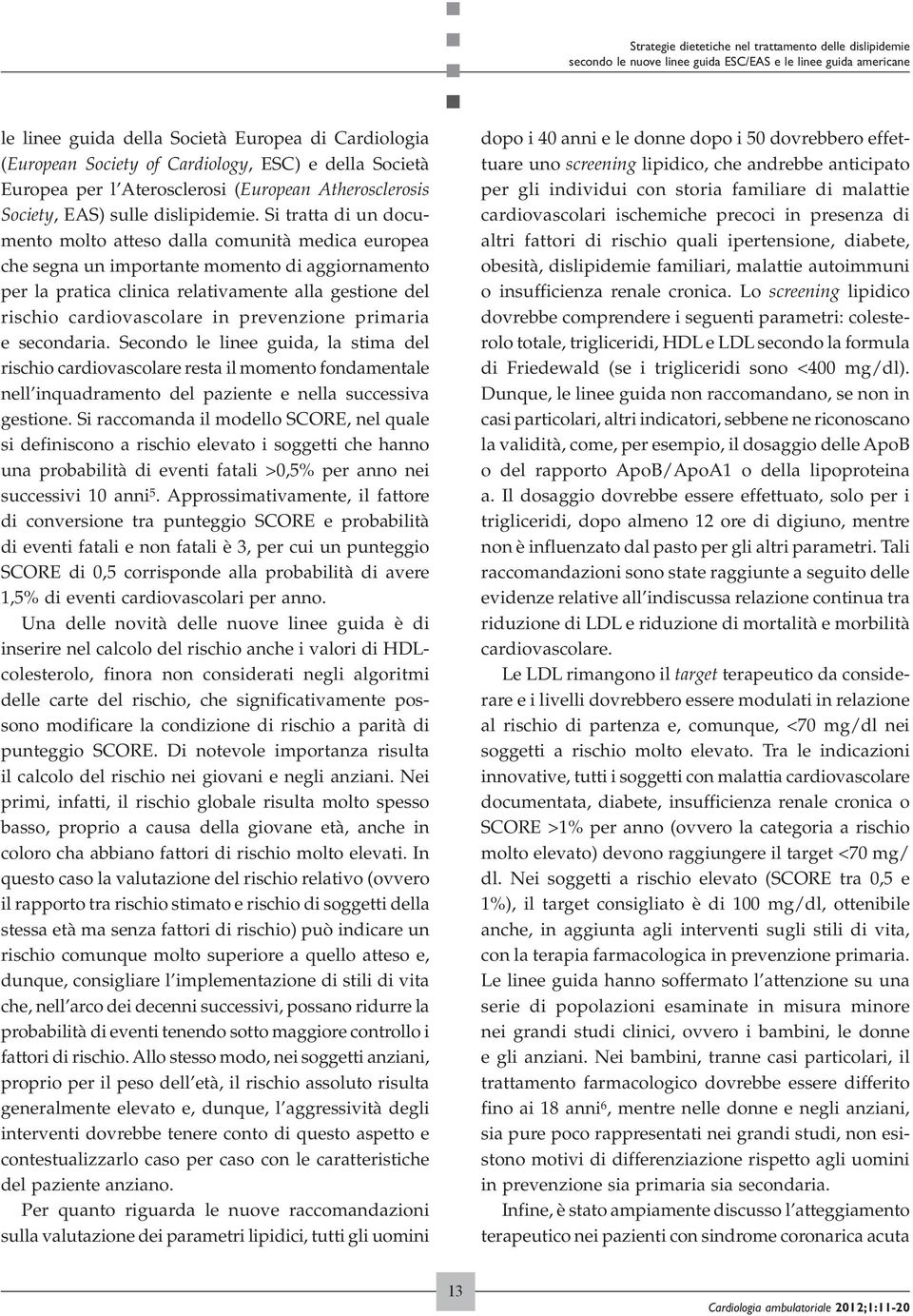 Strategie dietetiche nel trattamento delle dislipidemie
secondo le nuove linee guida ESC/EAS e le linee guida americane

le linee guida della Società Europea di Cardiologia (European Society of Cardiology, ESC) e della Società Europea per l'Aterosclerosi (European Atherosclerosis Society, EAS) sulle dislipidemie. Si tratta di un documento molto atteso dalla comunità medica europea che segna un importante momento di aggiornamento per la pratica clinica relativamente alla gestione del rischio cardiovascolare in prevenzione primaria e secondaria. Secondo le linee guida, la stima del rischio cardiovascolare resta il momento fondamentale nell'inquadramento del paziente e nella successiva gestione. Si raccomanda il modello SCORE, nel quale si definiscono a rischio elevato i soggetti che hanno una probabilità di eventi fatali >0,5% per anno nei successivi 10 anni$^5$. Approssimativamente, il fattore di conversione tra punteggio SCORE e probabilità di eventi fatali e non fatali è 3, per cui un punteggio SCORE di 0,5 corrisponde alla probabilità di avere 1,5% di eventi cardiovascolari per anno.

Una delle novità delle nuove linee guida è di inserire nel calcolo del rischio anche i valori di HDL-colesterolo, finora non considerati negli algoritmi delle carte del rischio, che significativamente possono modificare la condizione di rischio a parità di punteggio SCORE. Di notevole importanza risulta il calcolo del rischio nei giovani e negli anziani. Nei primi, infatti, il rischio globale risulta molto spesso basso, proprio a causa della giovane età, anche in coloro cha abbiano fattori di rischio molto elevati. In questo caso la valutazione del rischio relativo (ovvero il rapporto tra rischio stimato e rischio di soggetti della stessa età ma senza fattori di rischio) può indicare un rischio comunque molto superiore a quello atteso e, dunque, consigliare l'implementazione di stili di vita che, nell'arco dei decenni successivi, possano ridurre la probabilità di eventi tenendo sotto maggiore controllo i fattori di rischio. Allo stesso modo, nei soggetti anziani, proprio per il peso dell'età, il rischio assoluto risulta generalmente elevato e, dunque, l'aggressività degli interventi dovrebbe tenere conto di questo aspetto e contestualizzarlo caso per caso con le caratteristiche del paziente anziano.

Per quanto riguarda le nuove raccomandazioni sulla valutazione dei parametri lipidici, tutti gli uomini dopo i 40 anni e le donne dopo i 50 dovrebbero effettuare uno screening lipidico, che andrebbe anticipato per gli individui con storia familiare di malattie cardiovascolari ischemiche precoci in presenza di altri fattori di rischio quali ipertensione, diabete, obesità, dislipidemie familiari, malattie autoimmuni o insufficienza renale cronica. Lo screening lipidico dovrebbe comprendere i seguenti parametri: colesterolo totale, trigliceridi, HDL e LDL secondo la formula di Friedewald (se i trigliceridi sono <400 mg/dl). Dunque, le linee guida non raccomandano, se non in casi particolari, altri indicatori, sebbene ne riconoscano la validità, come, per esempio, il dosaggio delle ApoB o del rapporto ApoB/ApoA1 o della lipoproteina a. Il dosaggio dovrebbe essere effettuato, solo per i trigliceridi, dopo almeno 12 ore di digiuno, mentre non è influenzato dal pasto per gli altri parametri. Tali raccomandazioni sono state raggiunte a seguito delle evidenze relative all'indiscussa relazione continua tra riduzione di LDL e riduzione di mortalità e morbilità cardiovascolare.

Le LDL rimangono il target terapeutico da considerare e i livelli dovrebbero essere modulati in relazione al rischio di partenza e, comunque, <70 mg/dl nei soggetti a rischio molto elevato. Tra le indicazioni innovative, tutti i soggetti con malattia cardiovascolare documentata, diabete, insufficienza renale cronica o SCORE >1% per anno (ovvero la categoria a rischio molto elevato) devono raggiungere il target <70 mg/dl. Nei soggetti a rischio elevato (SCORE tra 0,5 e 1%), il target consigliato è di 100 mg/dl, ottenibile anche, in aggiunta agli interventi sugli stili di vita, con la terapia farmacologica in prevenzione primaria. Le linee guida hanno soffermato l'attenzione su una serie di popolazioni esaminate in misura minore nei grandi studi clinici, ovvero i bambini, le donne e gli anziani. Nei bambini, tranne casi particolari, il trattamento farmacologico dovrebbe essere differito fino ai 18 anni$^6$, mentre nelle donne e negli anziani, sia pure poco rappresentati nei grandi studi, non esistono motivi di differenziazione rispetto agli uomini in prevenzione sia primaria sia secondaria.

Infine, è stato ampiamente discusso l'atteggiamento terapeutico nei pazienti con sindrome coronarica acuta

13

Cardiologia ambulatoriale 2012;1:11-20